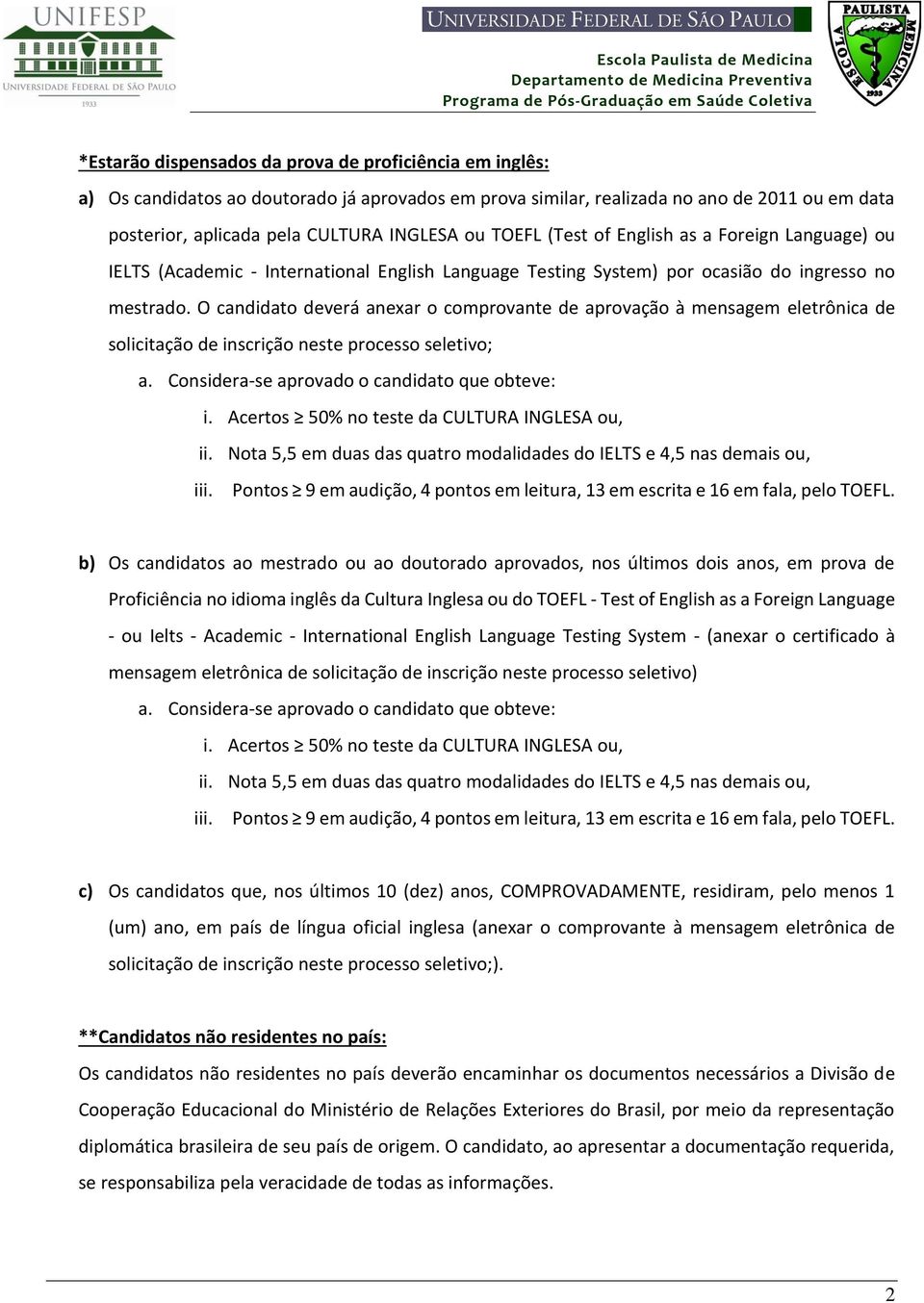 UNIFESP
UNIVERSIDADE FEDERAL DE SÃO PAULO
1933

UNIVERSIDADE FEDERAL DE SÃO PAULO
Escola Paulista de Medicina
Departamento de Medicina Preventiva
Programa de Pós-Graduação em Saúde Coletiva

ESCOLA PAULISTA MEDICINA 1933

*Estarão dispensados da prova de proficiência em inglês:

a) Os candidatos ao doutorado já aprovados em prova similar, realizada no ano de 2011 ou em data posterior, aplicada pela CULTURA INGLESA ou TOEFL (Test of English as a Foreign Language) ou IELTS (Academic - International English Language Testing System) por ocasião do ingresso no mestrado. O candidato deverá anexar o comprovante de aprovação à mensagem eletrônica de solicitação de inscrição neste processo seletivo;

a. Considera-se aprovado o candidato que obteve:

i. Acertos $\geq$ 50% no teste da CULTURA INGLESA ou,

ii. Nota 5,5 em duas das quatro modalidades do IELTS e 4,5 nas demais ou,

iii. Pontos $\geq$ 9 em audição, 4 pontos em leitura, 13 em escrita e 16 em fala, pelo TOEFL.

b) Os candidatos ao mestrado ou ao doutorado aprovados, nos últimos dois anos, em prova de Proficiência no idioma inglês da Cultura Inglesa ou do TOEFL - Test of English as a Foreign Language - ou Ielts - Academic - International English Language Testing System - (anexar o certificado à mensagem eletrônica de solicitação de inscrição neste processo seletivo)

a. Considera-se aprovado o candidato que obteve:

i. Acertos $\geq$ 50% no teste da CULTURA INGLESA ou,

ii. Nota 5,5 em duas das quatro modalidades do IELTS e 4,5 nas demais ou,

iii. Pontos $\geq$ 9 em audição, 4 pontos em leitura, 13 em escrita e 16 em fala, pelo TOEFL.

c) Os candidatos que, nos últimos 10 (dez) anos, COMPROVADAMENTE, residiram, pelo menos 1 (um) ano, em país de língua oficial inglesa (anexar o comprovante à mensagem eletrônica de solicitação de inscrição neste processo seletivo;).

**Candidatos não residentes no país:

Os candidatos não residentes no país deverão encaminhar os documentos necessários a Divisão de Cooperação Educacional do Ministério de Relações Exteriores do Brasil, por meio da representação diplomática brasileira de seu país de origem. O candidato, ao apresentar a documentação requerida, se responsabiliza pela veracidade de todas as informações.

2